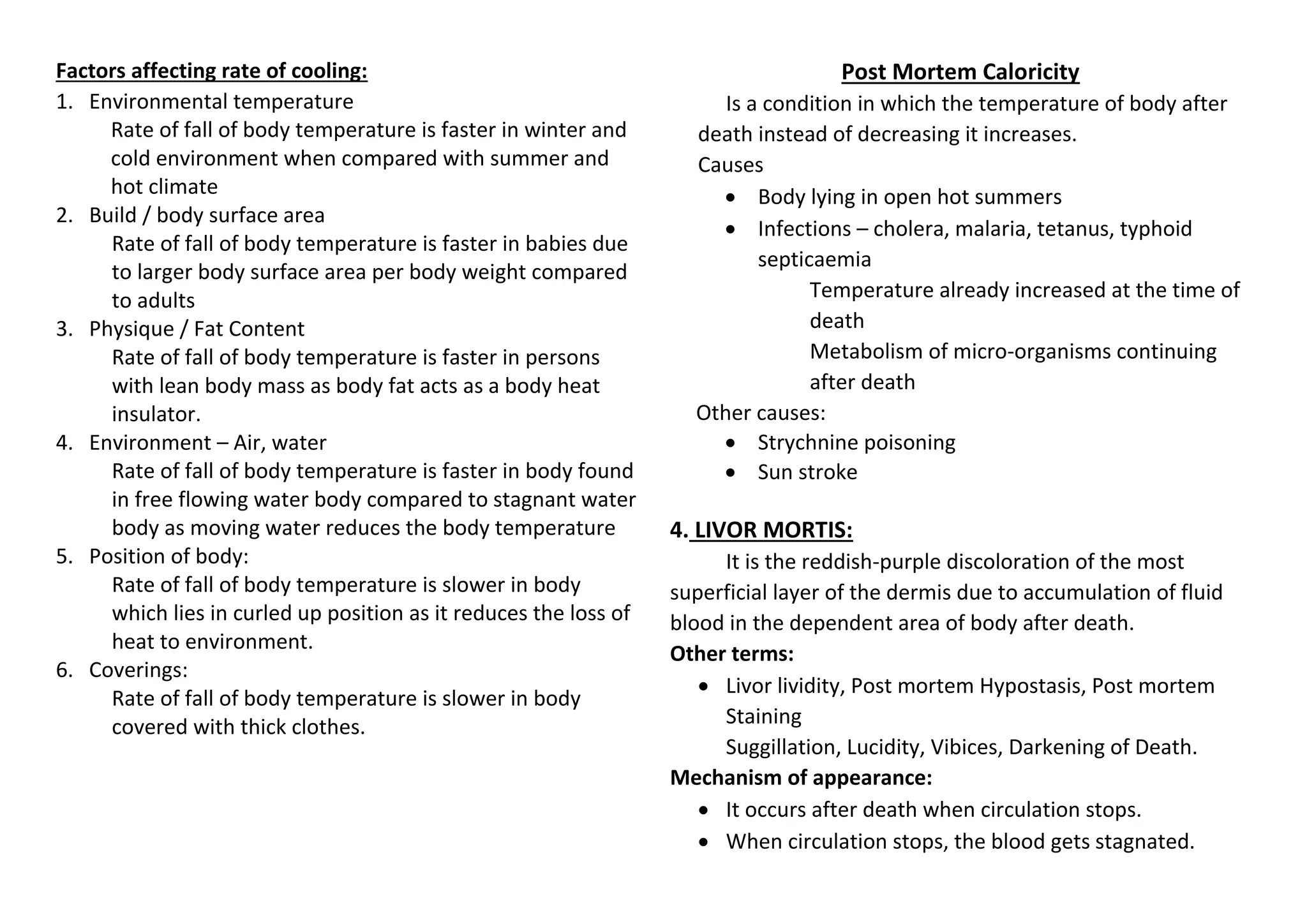 Factors affecting rate of cooling:

1. Environmental temperature

Rate of fall of body temperature is faster in winter and cold environment when compared with summer and hot climate

2. Build / body surface area

Rate of fall of body temperature is faster in babies due to larger body surface area per body weight compared to adults

3. Physique / Fat Content

Rate of fall of body temperature is faster in persons with lean body mass as body fat acts as a body heat insulator.

4. Environment – Air, water

Rate of fall of body temperature is faster in body found in free flowing water body compared to stagnant water body as moving water reduces the body temperature

5. Position of body:

Rate of fall of body temperature is slower in body which lies in curled up position as it reduces the loss of heat to environment.

6. Coverings:

Rate of fall of body temperature is slower in body covered with thick clothes.

Post Mortem Caloricity

Is a condition in which the temperature of body after death instead of decreasing it increases.

Causes

• Body lying in open hot summers
• Infections – cholera, malaria, tetanus, typhoid septicaemia

Temperature already increased at the time of death

Metabolism of micro-organisms continuing after death

Other causes:

• Strychnine poisoning
• Sun stroke

4. LIVOR MORTIS:

It is the reddish-purple discoloration of the most superficial layer of the dermis due to accumulation of fluid blood in the dependent area of body after death.

Other terms:

• Livor lividity, Post mortem Hypostasis, Post mortem Staining

Suggillation, Lucidity, Vibices, Darkening of Death.

Mechanism of appearance:

• It occurs after death when circulation stops.
• When circulation stops, the blood gets stagnated.